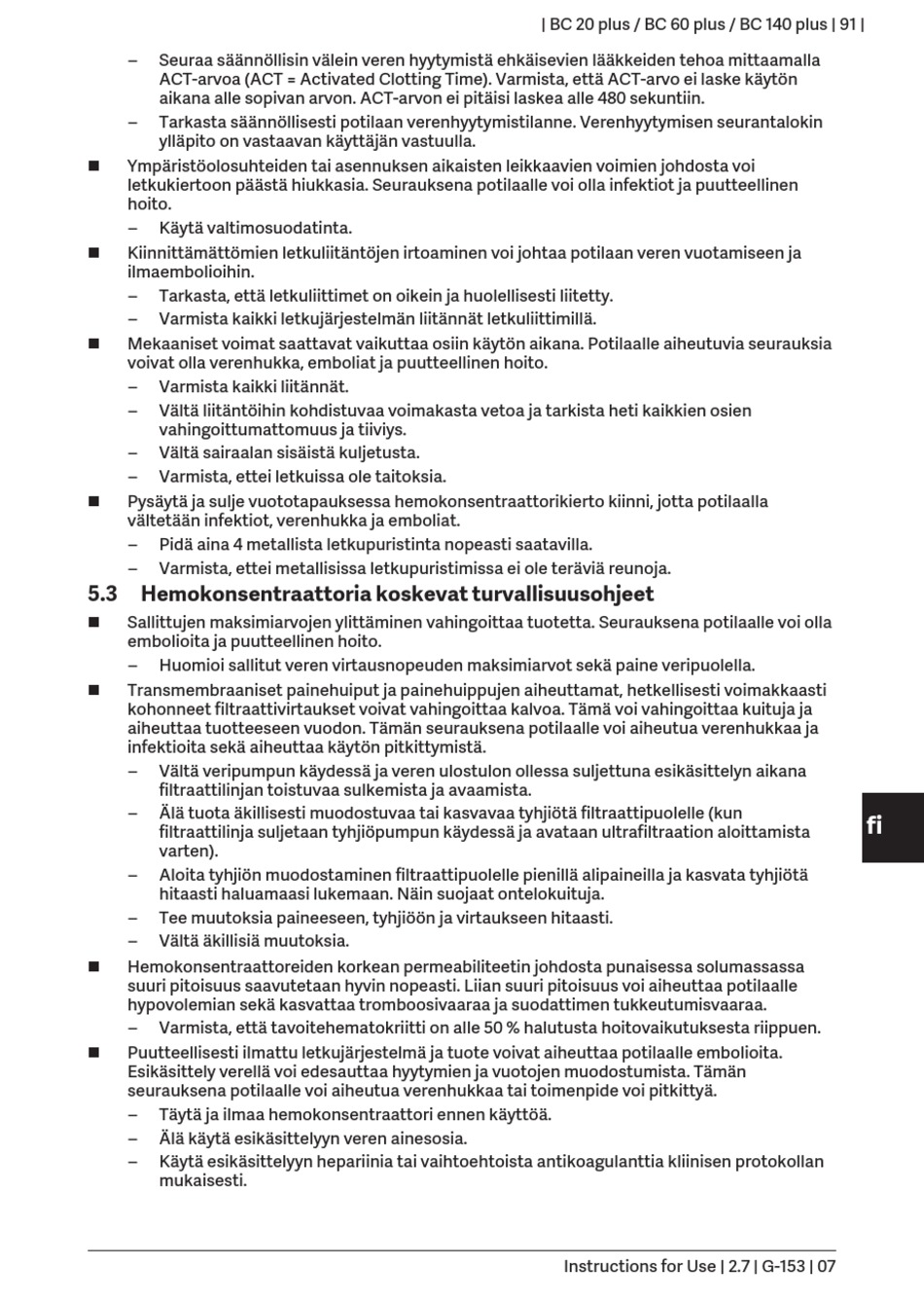 | BC 20 plus / BC 60 plus / BC 140 plus | 91 |

– Seuraa säännöllisin välein veren hyytymistä ehkäisevien lääkkeiden tehoa mittaamalla ACT-arvoa (ACT = Activated Clotting Time). Varmista, että ACT-arvo ei laske käytön aikana alle sopivan arvon. ACT-arvon ei pitäisi laskea alle 480 sekuntiin.
– Tarkasta säännöllisesti potilaan verenhyytymistilanne. Verenhyytymisen seurantalokin ylläpito on vastaavan käyttäjän vastuulla.

■ Ympäristöolosuhteiden tai asennuksen aikaisten leikkaavien voimien johdosta voi letkukiertoon päästä hiukkasia. Seurauksena potilaalle voi olla infektiot ja puutteellinen hoito.
– Käytä valtimosuodatinta.

■ Kiinnittämättömien letkuliitäntöjen irtoaminen voi johtaa potilaan veren vuotamiseen ja ilmaembolioihin.
– Tarkasta, että letkuliittimet on oikein ja huolellisesti liitetty.
– Varmista kaikki letkujärjestelmän liitännät letkuliittimillä.

■ Mekaaniset voimat saattavat vaikuttaa osiin käytön aikana. Potilaalle aiheutuvia seurauksia voivat olla verenhukka, emboliat ja puutteellinen hoito.
– Varmista kaikki liitännät.
– Vältä liitäntöihin kohdistuvaa voimakasta vetoa ja tarkista heti kaikkien osien vahingoittumattomuus ja tiiviys.
– Vältä sairaalan sisäistä kuljetusta.
– Varmista, ettei letkuissa ole taitoksia.

■ Pysäytä ja sulje vuototapauksessa hemokonsentraattorikierto kiinni, jotta potilaalla vältetään infektiot, verenhukka ja emboliat.
– Pidä aina 4 metallista letkupuristinta nopeasti saatavilla.
– Varmista, ettei metallisissa letkupuristimissa ei ole teräviä reunoja.

5.3 Hemokonsentraattoria koskevat turvallisuusohjeet

■ Sallittujen maksimiarvojen ylittäminen vahingoittaa tuotetta. Seurauksena potilaalle voi olla embolioita ja puutteellinen hoito.
– Huomioi sallitut veren virtausnopeuden maksimiarvot sekä paine veripuolella.

■ Transmembraaniset painehuiput ja painehuippujen aiheuttamat, hetkellisesti voimakkaasti kohonneet filtraattivirtaukset voivat vahingoittaa kalvoa. Tämä voi vahingoittaa kuituja ja aiheuttaa tuotteeseen vuodon. Tämän seurauksena potilaalle voi aiheutua verenhukkaa ja infektioita sekä aiheuttaa käytön pitkittymistä.
– Vältä veripumpun käydessä ja veren ulostulon ollessa suljettuna esikäsittelyn aikana filtraattilinjan toistuvaa sulkemista ja avaamista.
– Älä tuota äkillisesti muodostuvaa tai kasvavaa tyhjiötä filtraattipuolelle (kun filtraattilinja suljetaan tyhjiöpumpun käydessä ja avataan ultrafiltraation aloittamista varten).
– Aloita tyhjiön muodostaminen filtraattipuolelle pienillä alipaineilla ja kasvata tyhjiötä hitaasti haluamaasi lukemaan. Näin suojaat ontelokuituja.
– Tee muutoksia paineeseen, tyhjiöön ja virtaukseen hitaasti.
– Vältä äkillisiä muutoksia.

■ Hemokonsentraattoreiden korkean permeabiliteetin johdosta punaisessa solumassassa suuri pitoisuus saavutetaan hyvin nopeasti. Liian suuri pitoisuus voi aiheuttaa potilaalle hypovolemian sekä kasvattaa tromboosivaaraa ja suodattimen tukkeutumisvaaraa.
– Varmista, että tavoitehematokriitti on alle 50 % halutusta hoitovaikutuksesta riippuen.

■ Puutteellisesti ilmattu letkujärjestelmä ja tuote voivat aiheuttaa potilaalle embolioita. Esikäsittely verellä voi edesauttaa hyytymien ja vuotojen muodostumista. Tämän seurauksena potilaalle voi aiheutua verenhukkaa tai toimenpide voi pitkittyä.
– Täytä ja ilmaa hemokonsentraattori ennen käyttöä.
– Älä käytä esikäsittelyyn veren ainesosia.
– Käytä esikäsittelyyn hepariinia tai vaihtoehtoista antikoagulanttia kliinisen protokollan mukaisesti.

fi

Instructions for Use | 2.7 | G-153 | 07